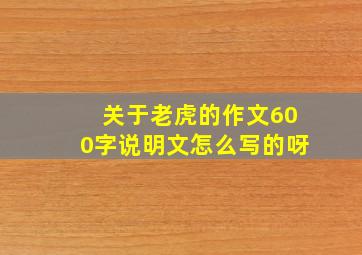 关于老虎的作文600字说明文怎么写的呀